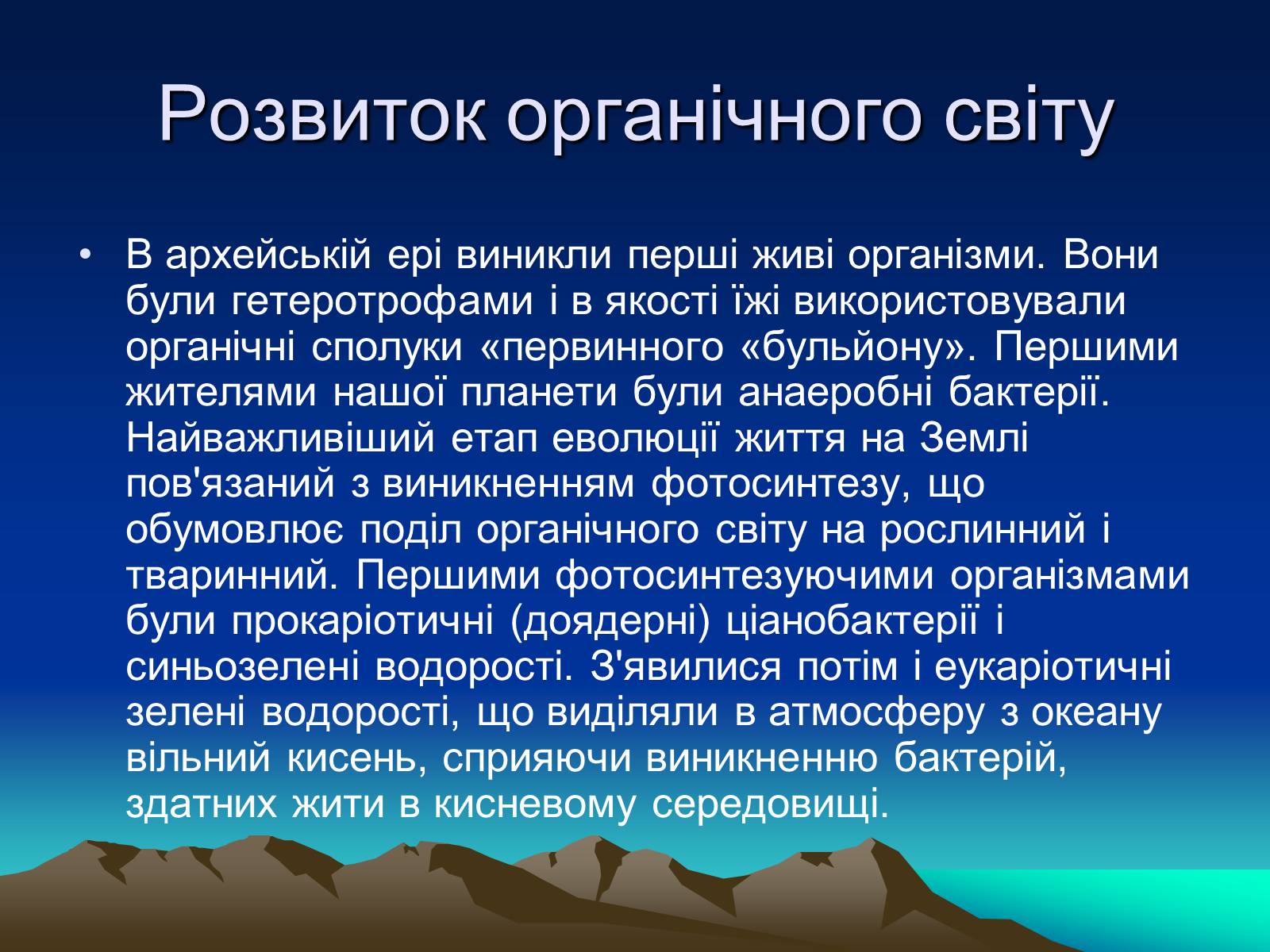 Розвиток органічного світу

• В архейській ері виникли перші живі організми. Вони були гетеротрофами і в якості їжі використовували органічні сполуки «первинного «бульйону». Першими жителями нашої планети були анаеробні бактерії. Найважливіший етап еволюції життя на Землі пов'язаний з виникненням фотосинтезу, що обумовлює поділ органічного світу на рослинний і тваринний. Першими фотосинтезуючими організмами були прокаріотичні (доядерні) ціанобактерії і синьозелені водорості. З'явилися потім і еукаріотичні зелені водорості, що виділяли в атмосферу з океану вільний кисень, сприяючи виникненню бактерій, здатних жити в кисневому середовищі.